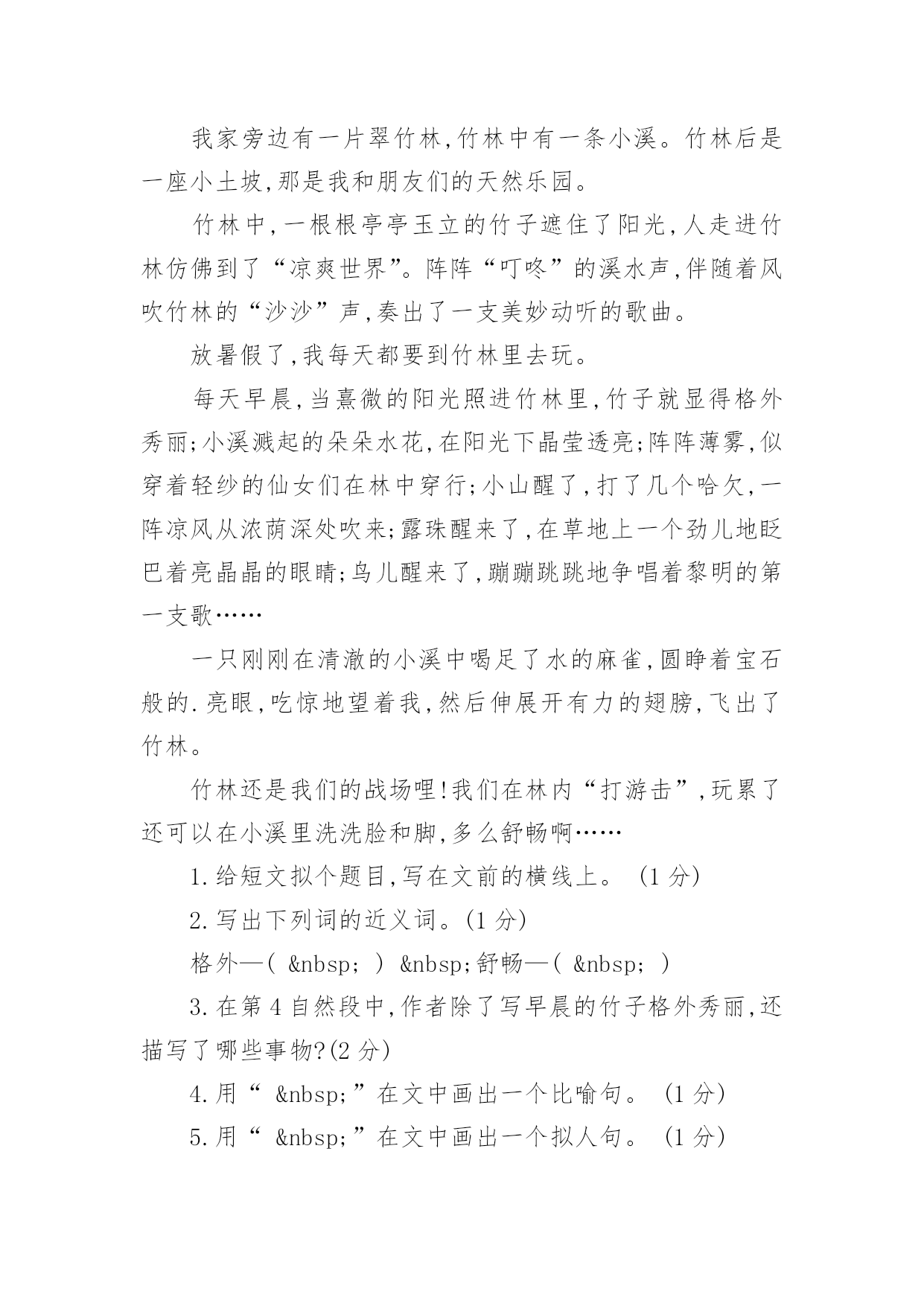 我家旁边有一片翠竹林,竹林中有一条小溪。竹林后是一座小土坡,那是我和朋友们的天然乐园。

竹林中,一根根亭亭玉立的竹子遮住了阳光,人走进竹林仿佛到了“凉爽世界”。阵阵“叮咚”的溪水声,伴随着风吹竹林的“沙沙”声,奏出了一支美妙动听的歌曲。

放暑假了,我每天都要到竹林里去玩。

每天早晨,当熹微的阳光照进竹林里,竹子就显得格外秀丽;小溪溅起的朵朵水花,在阳光下晶莹透亮;阵阵薄雾,似穿着轻纱的仙女们在林中穿行;小山醒了,打了几个哈欠,一阵凉风从浓荫深处吹来;露珠醒来了,在草地上一个劲儿地眨巴着亮晶晶的眼睛;鸟儿醒来了,蹦蹦跳跳地争唱着黎明的第一支歌……

一只刚刚在清澈的小溪中喝足了水的麻雀,圆睁着宝石般的.亮眼,吃惊地望着我,然后伸展开有力的翅膀,飞出了竹林。

竹林还是我们的战场哩!我们在林内“打游击”,玩累了还可以在小溪里洗洗脸和脚,多么舒畅啊……

1.给短文拟个题目,写在文前的横线上。 (1 分)

2.写出下列词的近义词。(1 分)

格外—( &nbsp; ) &nbsp;舒畅—( &nbsp; )

3.在第 4 自然段中,作者除了写早晨的竹子格外秀丽,还描写了哪些事物?(2 分)

4.用“ &nbsp;”在文中画出一个比喻句。 (1 分)

5.用“ &nbsp;”在文中画出一个拟人句。 (1 分)